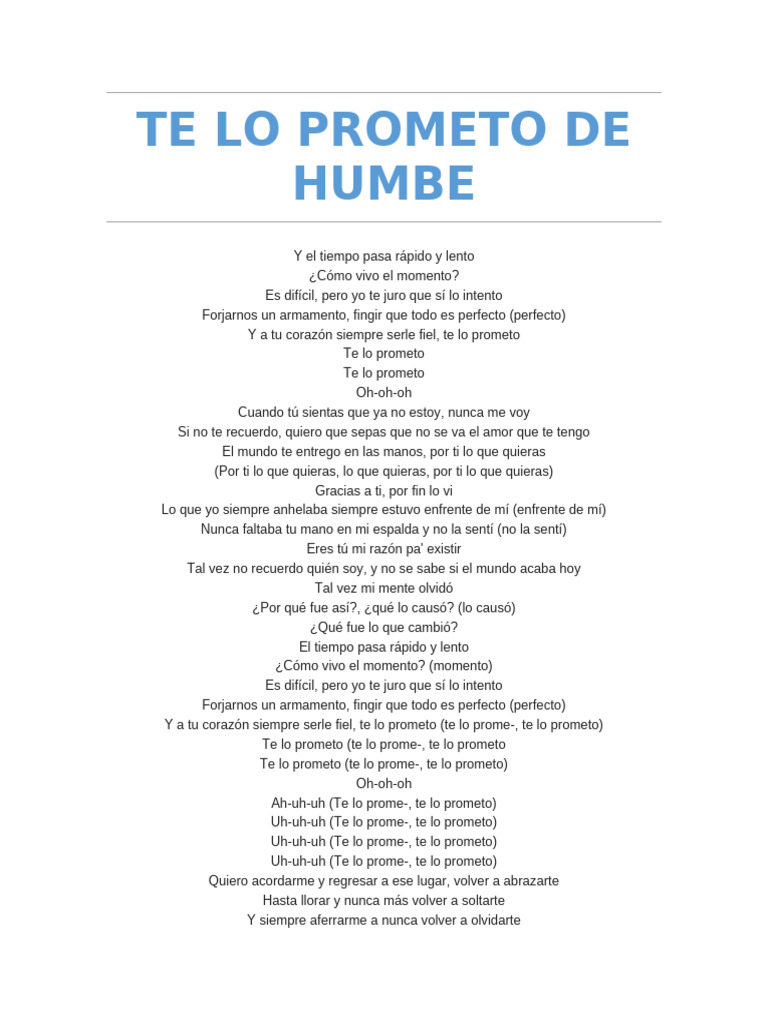 TE LO PROMETO DE HUMBE

Y el tiempo pasa rápido y lento
¿Cómo vivo el momento?
Es difícil, pero yo te juro que sí lo intento
Forjarnos un armamento, fingir que todo es perfecto (perfecto)
Y a tu corazón siempre serle fiel, te lo prometo
Te lo prometo
Te lo prometo
Oh-oh-oh
Cuando tú sientas que ya no estoy, nunca me voy
Si no te recuerdo, quiero que sepas que no se va el amor que te tengo
El mundo te entrego en las manos, por ti lo que quieras
(Por ti lo que quieras, lo que quieras, por ti lo que quieras)
Gracias a ti, por fin lo vi
Lo que yo siempre anhelaba siempre estuvo enfrente de mí (enfrente de mí)
Nunca faltaba tu mano en mi espalda y no la sentí (no la sentí)
Eres tú mi razón pa' existir
Tal vez no recuerdo quién soy, y no se sabe si el mundo acaba hoy
Tal vez mi mente olvidó
¿Por qué fue así?, ¿qué lo causó? (lo causó)
¿Qué fue lo que cambió?
El tiempo pasa rápido y lento
¿Cómo vivo el momento? (momento)
Es difícil, pero yo te juro que sí lo intento
Forjarnos un armamento, fingir que todo es perfecto (perfecto)
Y a tu corazón siempre serle fiel, te lo prometo (te lo prome-, te lo prometo)
Te lo prometo (te lo prome-, te lo prometo
Te lo prometo (te lo prome-, te lo prometo)
Oh-oh-oh
Ah-uh-uh (Te lo prome-, te lo prometo)
Uh-uh-uh (Te lo prome-, te lo prometo)
Uh-uh-uh (Te lo prome-, te lo prometo)
Uh-uh-uh (Te lo prome-, te lo prometo)
Quiero acordarme y regresar a ese lugar, volver a abrazarte
Hasta llorar y nunca más volver a soltarte
Y siempre aferrarme a nunca volver a olvidarte